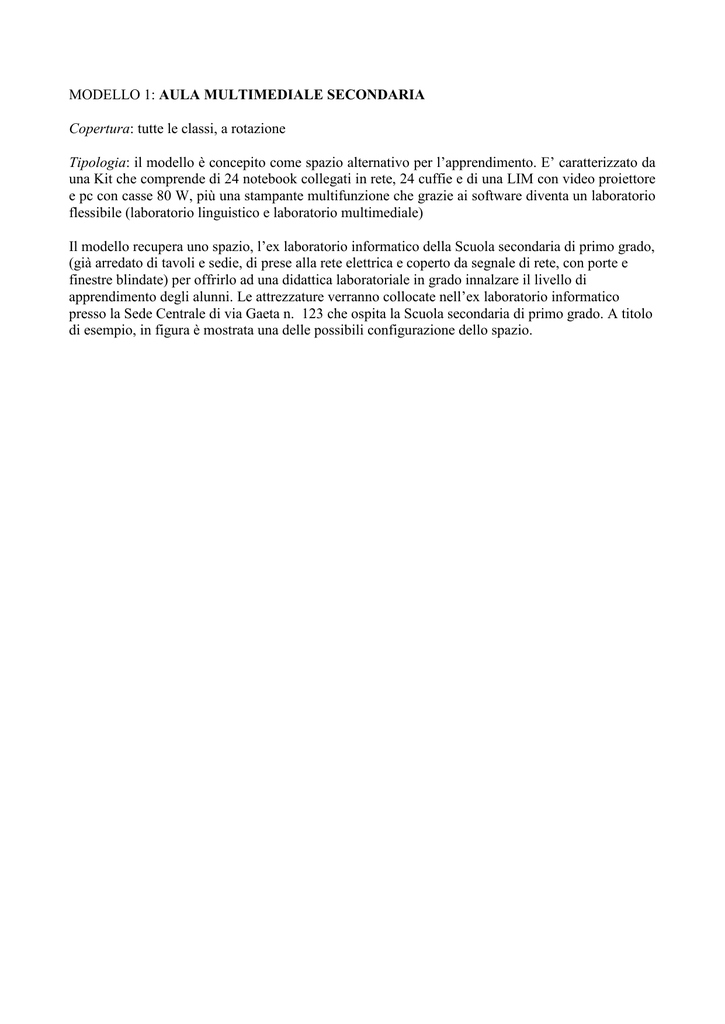 MODELLO 1: AULA MULTIMEDIALE SECONDARIA

Copertura: tutte le classi, a rotazione

Tipologia: il modello è concepito come spazio alternativo per l'apprendimento. E' caratterizzato da una Kit che comprende di 24 notebook collegati in rete, 24 cuffie e di una LIM con video proiettore e pc con casse 80 W, più una stampante multifunzione che grazie ai software diventa un laboratorio flessibile (laboratorio linguistico e laboratorio multimediale)

Il modello recupera uno spazio, l'ex laboratorio informatico della Scuola secondaria di primo grado, (già arredato di tavoli e sedie, di prese alla rete elettrica e coperto da segnale di rete, con porte e finestre blindate) per offrirlo ad una didattica laboratoriale in grado innalzare il livello di apprendimento degli alunni. Le attrezzature verranno collocate nell'ex laboratorio informatico presso la Sede Centrale di via Gaeta n. 123 che ospita la Scuola secondaria di primo grado. A titolo di esempio, in figura è mostrata una delle possibili configurazione dello spazio.